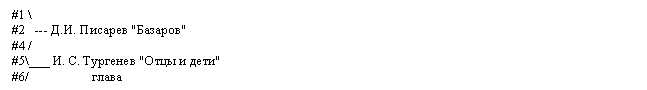 #1 \
#2 --- Д.И. Писарев "Базаров"
#4 /
#5\___ И. С. Тургенев "Отцы и дети"
#6/ глава